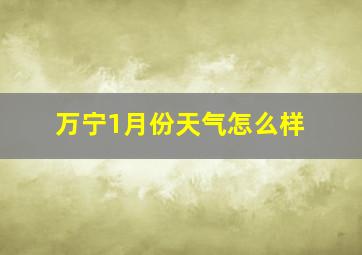 万宁1月份天气怎么样